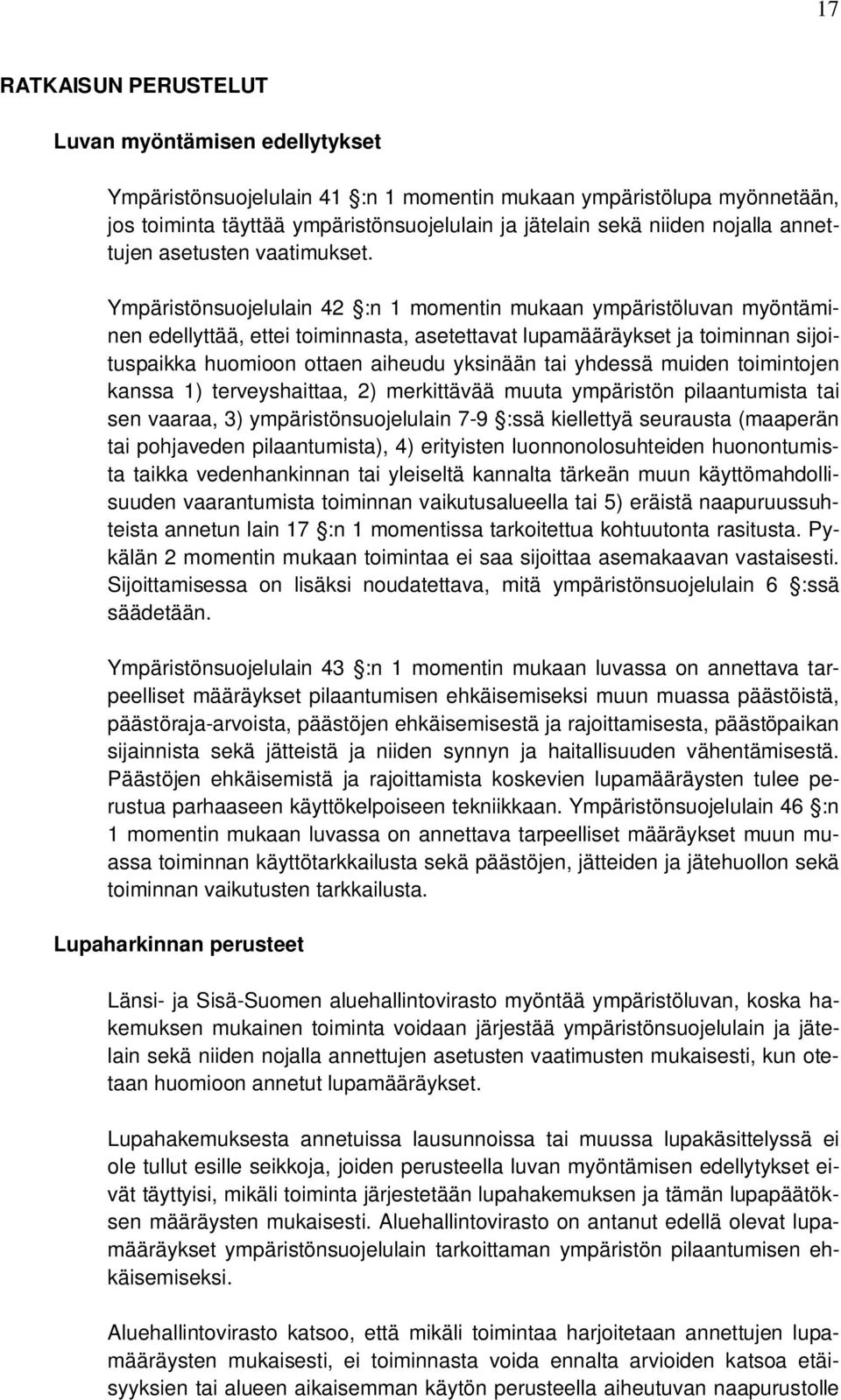 17

RATKAISUN PERUSTELUT

Luvan myöntämisen edellytykset

Ympäristönsuojelulain 41 :n 1 momentin mukaan ympäristölupa myönnetään, jos toiminta täyttää ympäristönsuojelulain ja jätelain sekä niiden nojalla annettujen asetusten vaatimukset.

Ympäristönsuojelulain 42 :n 1 momentin mukaan ympäristöluvan myöntäminen edellyttää, ettei toiminnasta, asetettavat lupamääräykset ja toiminnan sijoituspaikka huomioon ottaen aiheudu yksinään tai yhdessä muiden toimintojen kanssa 1) terveyshaittaa, 2) merkittävää muuta ympäristön pilaantumista tai sen vaaraa, 3) ympäristönsuojelulain 7-9 :ssä kiellettyä seurausta (maaperän tai pohjaveden pilaantumista), 4) erityisten luonnonolosuhteiden huonontumista taikka vedenhankinnan tai yleiseltä kannalta tärkeän muun käyttömahdollisuuden vaarantumista toiminnan vaikutusalueella tai 5) eräistä naapuruussuhteista annetun lain 17 :n 1 momentissa tarkoitettua kohtuutonta rasitusta. Pykälän 2 momentin mukaan toimintaa ei saa sijoittaa asemakaavan vastaisesti. Sijoittamisessa on lisäksi noudatettava, mitä ympäristönsuojelulain 6 :ssä säädetään.

Ympäristönsuojelulain 43 :n 1 momentin mukaan luvassa on annettava tarpeelliset määräykset pilaantumisen ehkäisemiseksi muun muassa päästöistä, päästöraja-arvoista, päästöjen ehkäisemisestä ja rajoittamisesta, päästöpaikan sijainnista sekä jätteistä ja niiden synnyn ja haitallisuuden vähentämisestä. Päästöjen ehkäisemistä ja rajoittamista koskevien lupamääräysten tulee perustua parhaaseen käyttökelpoiseen tekniikkaan. Ympäristönsuojelulain 46 :n 1 momentin mukaan luvassa on annettava tarpeelliset määräykset muun muassa toiminnan käyttötarkkailusta sekä päästöjen, jätteiden ja jätehuollon sekä toiminnan vaikutusten tarkkailusta.

Lupaharkinnan perusteet

Länsi- ja Sisä-Suomen aluehallintovirasto myöntää ympäristöluvan, koska hakemuksen mukainen toiminta voidaan järjestää ympäristönsuojelulain ja jätelain sekä niiden nojalla annettujen asetusten vaatimusten mukaisesti, kun otetaan huomioon annetut lupamääräykset.

Lupahakemuksesta annetuissa lausunnoissa tai muussa lupakäsittelyssä ei ole tullut esille seikkoja, joiden perusteella luvan myöntämisen edellytykset eivät täyttyisi, mikäli toiminta järjestetään lupahakemuksen ja tämän lupapäätöksen määräysten mukaisesti. Aluehallintovirasto on antanut edellä olevat lupamääräykset ympäristönsuojelulain tarkoittaman ympäristön pilaantumisen ehkäisemiseksi.

Aluehallintovirasto katsoo, että mikäli toimintaa harjoitetaan annettujen lupamääräysten mukaisesti, ei toiminnasta voida ennalta arvioiden katsoa etäisyyksien tai alueen aikaisemman käytön perusteella aiheutuvan naapurustolle